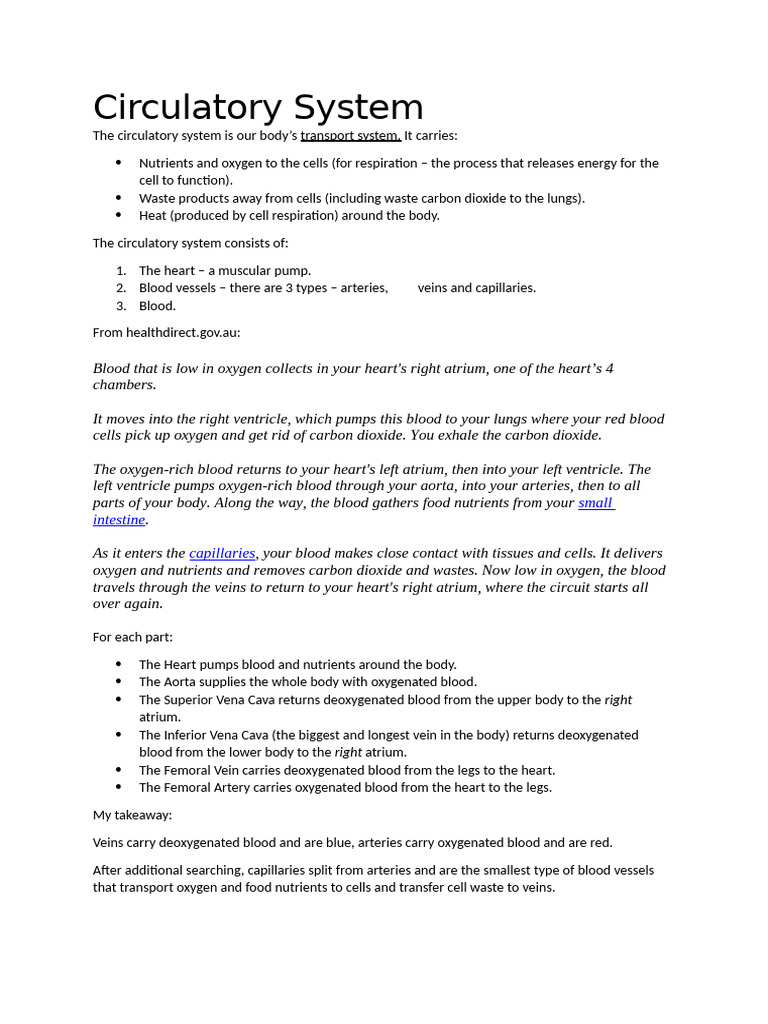 Circulatory System

The circulatory system is our body's transport system. It carries:

• Nutrients and oxygen to the cells (for respiration – the process that releases energy for the cell to function).
• Waste products away from cells (including waste carbon dioxide to the lungs).
• Heat (produced by cell respiration) around the body.

The circulatory system consists of:

1. The heart – a muscular pump.
2. Blood vessels – there are 3 types – arteries, veins and capillaries.
3. Blood.

From healthdirect.gov.au:

Blood that is low in oxygen collects in your heart's right atrium, one of the heart's 4 chambers.

It moves into the right ventricle, which pumps this blood to your lungs where your red blood cells pick up oxygen and get rid of carbon dioxide. You exhale the carbon dioxide.

The oxygen-rich blood returns to your heart's left atrium, then into your left ventricle. The left ventricle pumps oxygen-rich blood through your aorta, into your arteries, then to all parts of your body. Along the way, the blood gathers food nutrients from your small intestine.

As it enters the capillaries, your blood makes close contact with tissues and cells. It delivers oxygen and nutrients and removes carbon dioxide and wastes. Now low in oxygen, the blood travels through the veins to return to your heart's right atrium, where the circuit starts all over again.

For each part:

• The Heart pumps blood and nutrients around the body.
• The Aorta supplies the whole body with oxygenated blood.
• The Superior Vena Cava returns deoxygenated blood from the upper body to the right atrium.
• The Inferior Vena Cava (the biggest and longest vein in the body) returns deoxygenated blood from the lower body to the right atrium.
• The Femoral Vein carries deoxygenated blood from the legs to the heart.
• The Femoral Artery carries oxygenated blood from the heart to the legs.

My takeaway:

Veins carry deoxygenated blood and are blue, arteries carry oxygenated blood and are red.

After additional searching, capillaries split from arteries and are the smallest type of blood vessels that transport oxygen and food nutrients to cells and transfer cell waste to veins.